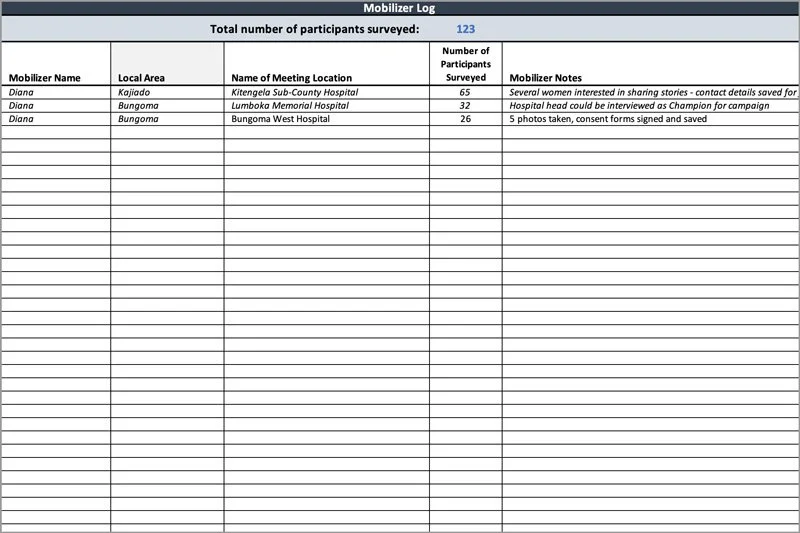 Mobilizer Log

Total number of participants surveyed: 123

| Mobilizer Name | Local Area | Name of Meeting Location | Number of Participants Surveyed | Mobilizer Notes |
|---|---|---|---|---|
| Diana | Kajiado | Kitengela Sub-County Hospital | 65 | Several women interested in sharing stories - contact details saved for |
| Diana | Bungoma | Lumboka Memorial Hospital | 32 | Hospital head could be interviewed as Champion for campaign |
| Diana | Bungoma | Bungoma West Hospital | 26 | 5 photos taken, consent forms signed and saved |